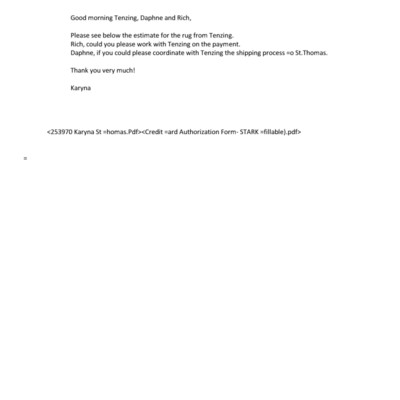 Good morning Tenzing, Daphne and Rich,

Please see below the estimate for the rug from Tenzing.
Rich, could you please work with Tenzing on the payment.
Daphne, if you could please coordinate with Tenzing the shipping process =o St.Thomas.

Thank you very much!

Karyna

<253970 Karyna St =homas.Pdf><Credit =ard Authorization Form- STARK =fillable).pdf>

=